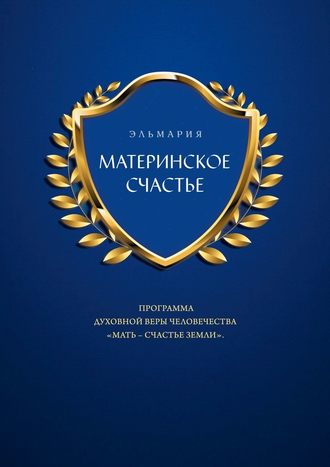 ЭЛЬМАРИЯ

МАТЕРИНСКОЕ СЧАСТЬЕ

ПРОГРАММА
ДУХОВНОЙ ВЕРЫ ЧЕЛОВЕЧЕСТВА
«МАТЬ – СЧАСТЬЕ ЗЕМЛИ».